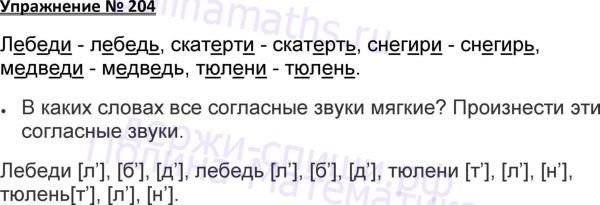 Упражнение № 204

Лебеди - лебедь, скатерти - скатерть, снегири - снегирь, медведи - медведь, тюлени - тюлень.

• В каких словах все согласные звуки мягкие? Произнести эти согласные звуки.

Лебеди [л'], [б'], [д'], лебедь [л'], [б'], [д'], тюлени [т'], [л'], [н'], тюлень[т'], [л'], [н'].